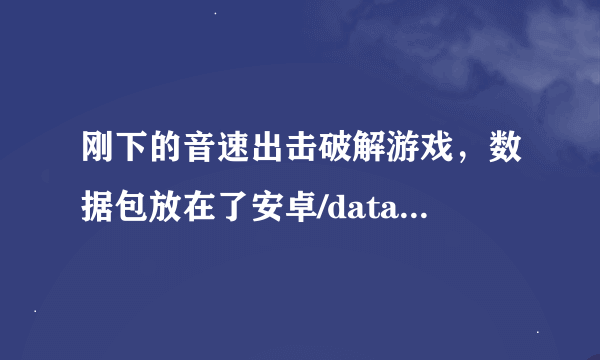 刚下的音速出击破解游戏，数据包放在了安卓/data...